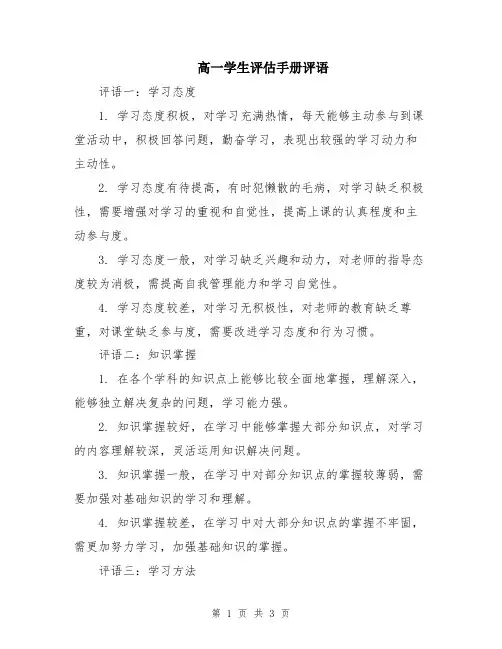 高一学生评估手册评语

评语一：学习态度

1. 学习态度积极，对学习充满热情，每天能够主动参与到课堂活动中，积极回答问题，勤奋学习，表现出较强的学习动力和主动性。

2. 学习态度有待提高，有时犯懒散的毛病，对学习缺乏积极性，需要增强对学习的重视和自觉性，提高上课的认真程度和主动参与度。

3. 学习态度一般，对学习缺乏兴趣和动力，对老师的指导态度较为消极，需提高自我管理能力和学习自觉性。

4. 学习态度较差，对学习无积极性，对老师的教育缺乏尊重，对课堂缺乏参与度，需要改进学习态度和行为习惯。

评语二：知识掌握

1. 在各个学科的知识点上能够比较全面地掌握，理解深入，能够独立解决复杂的问题，学习能力强。

2. 知识掌握较好，在学习中能够掌握大部分知识点，对学习的内容理解较深，灵活运用知识解决问题。

3. 知识掌握一般，在学习中对部分知识点的掌握较薄弱，需要加强对基础知识的学习和理解。

4. 知识掌握较差，在学习中对大部分知识点的掌握不牢固，需更加努力学习，加强基础知识的掌握。

评语三：学习方法

第 1 页 共 3 页